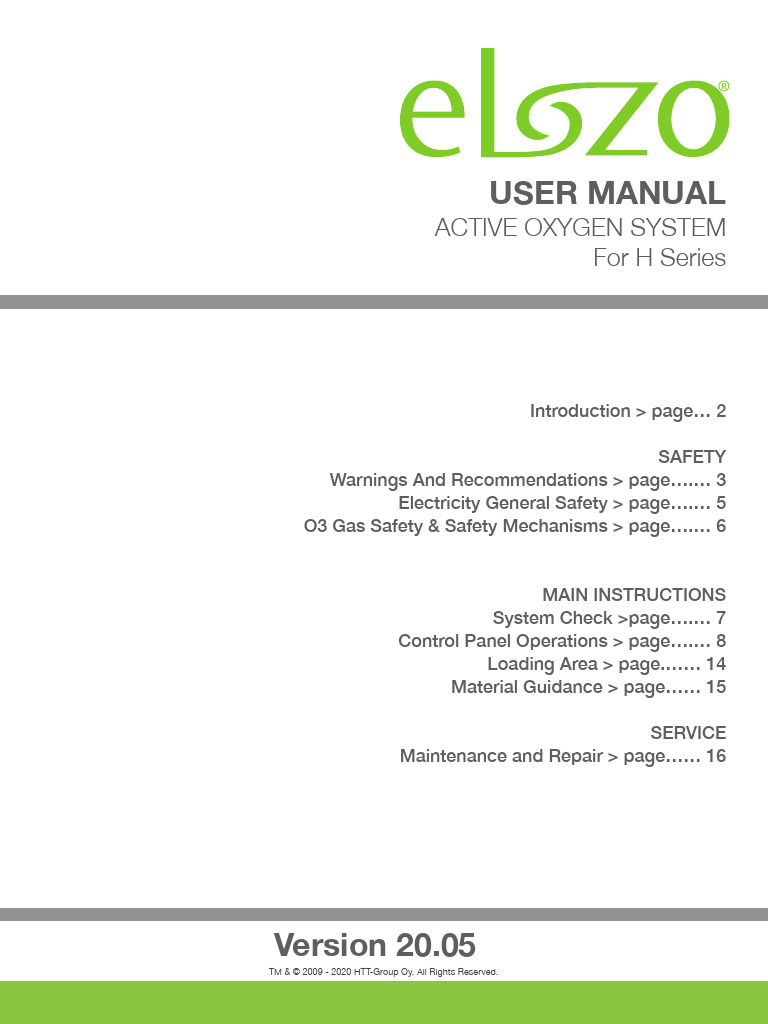 elozo®

USER MANUAL
ACTIVE OXYGEN SYSTEM
For H Series

Introduction > page… 2

SAFETY
Warnings And Recommendations > page……. 3
Electricity General Safety > page……. 5
O3 Gas Safety & Safety Mechanisms > page……. 6

MAIN INSTRUCTIONS
System Check >page……. 7
Control Panel Operations > page……. 8
Loading Area > page……. 14
Material Guidance > page…… 15

SERVICE
Maintenance and Repair > page…… 16

Version 20.05
TM & © 2009 - 2020 HTT-Group Oy. All Rights Reserved.